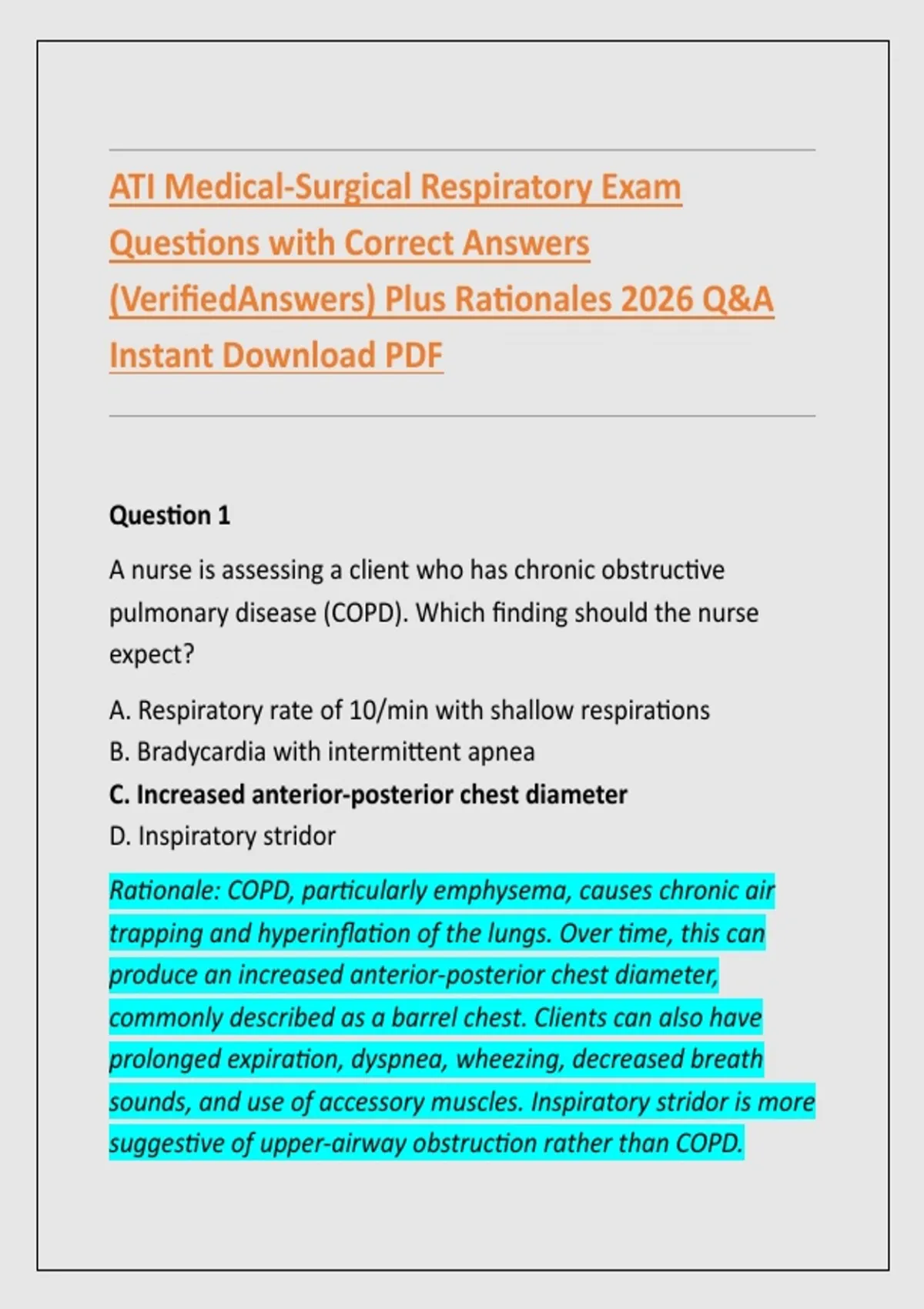 ATI Medical-Surgical Respiratory Exam Questions with Correct Answers (VerifiedAnswers) Plus Rationales 2026 Q&A Instant Download PDF

Question 1

A nurse is assessing a client who has chronic obstructive pulmonary disease (COPD). Which finding should the nurse expect?

A. Respiratory rate of 10/min with shallow respirations
B. Bradycardia with intermittent apnea
C. Increased anterior-posterior chest diameter
D. Inspiratory stridor

Rationale: COPD, particularly emphysema, causes chronic air trapping and hyperinflation of the lungs. Over time, this can produce an increased anterior-posterior chest diameter, commonly described as a barrel chest. Clients can also have prolonged expiration, dyspnea, wheezing, decreased breath sounds, and use of accessory muscles. Inspiratory stridor is more suggestive of upper-airway obstruction rather than COPD.